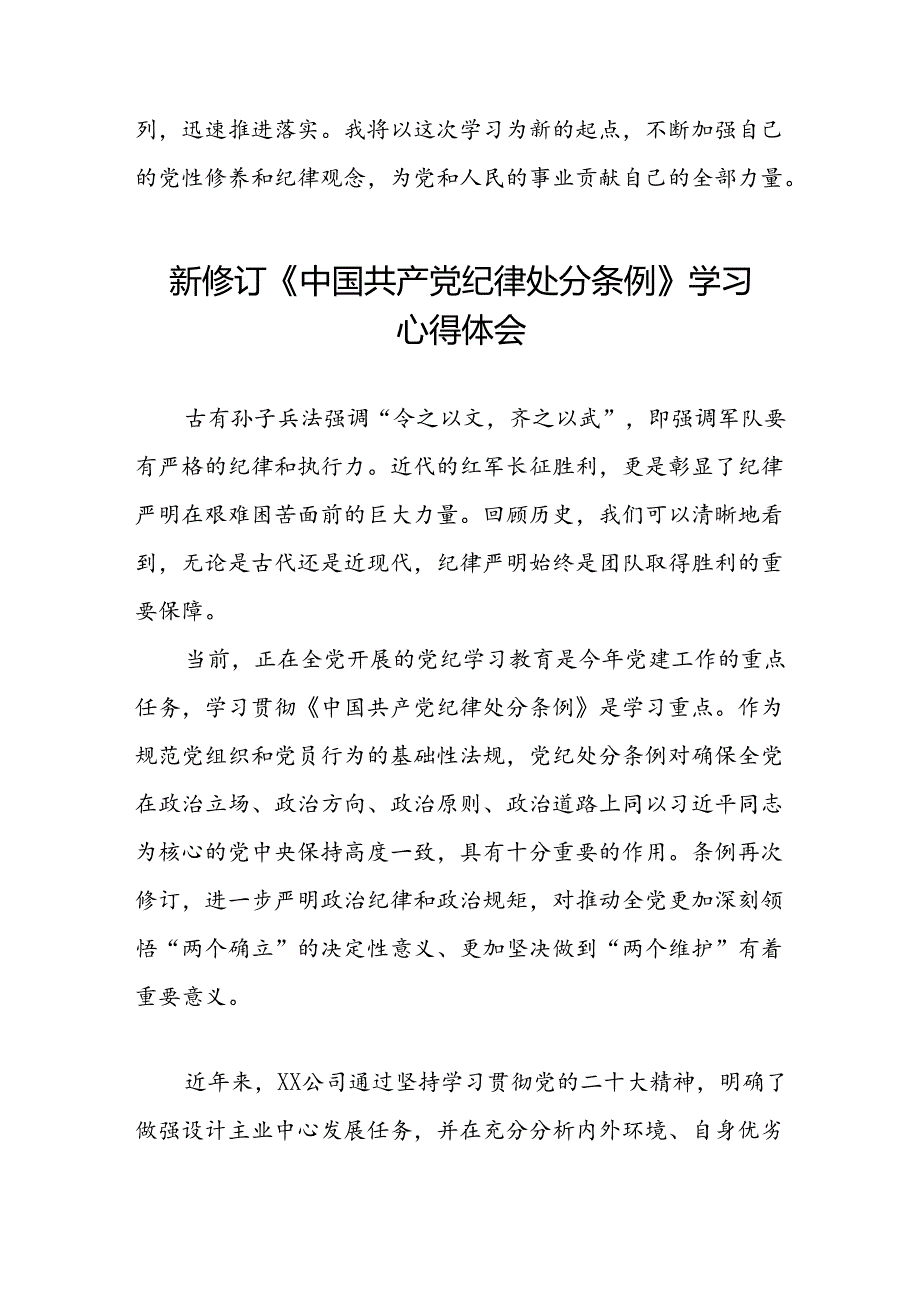 列，迅速推进落实。我将以这次学习为新的起点，不断加强自己的党性修养和纪律观念，为党和人民的事业贡献自己的全部力量。

新修订《中国共产党纪律处分条例》学习心得体会

古有孙子兵法强调“令之以文，齐之以武”，即强调军队要有严格的纪律和执行力。近代的红军长征胜利，更是彰显了纪律严明在艰难困苦面前的巨大力量。回顾历史，我们可以清晰地看到，无论是古代还是近现代，纪律严明始终是团队取得胜利的重要保障。

当前，正在全党开展的党纪学习教育是今年党建工作的重点任务，学习贯彻《中国共产党纪律处分条例》是学习重点。作为规范党组织和党员行为的基础性法规，党纪处分条例对确保全党在政治立场、政治方向、政治原则、政治道路上同以习近平同志为核心的党中央保持高度一致，具有十分重要的作用。条例再次修订，进一步严明政治纪律和政治规矩，对推动全党更加深刻领悟“两个确立”的决定性意义、更加坚决做到“两个维护”有着重要意义。

近年来，XX公司通过坚持学习贯彻党的二十大精神，明确了做强设计主业中心发展任务，并在充分分析内外环境、自身优劣